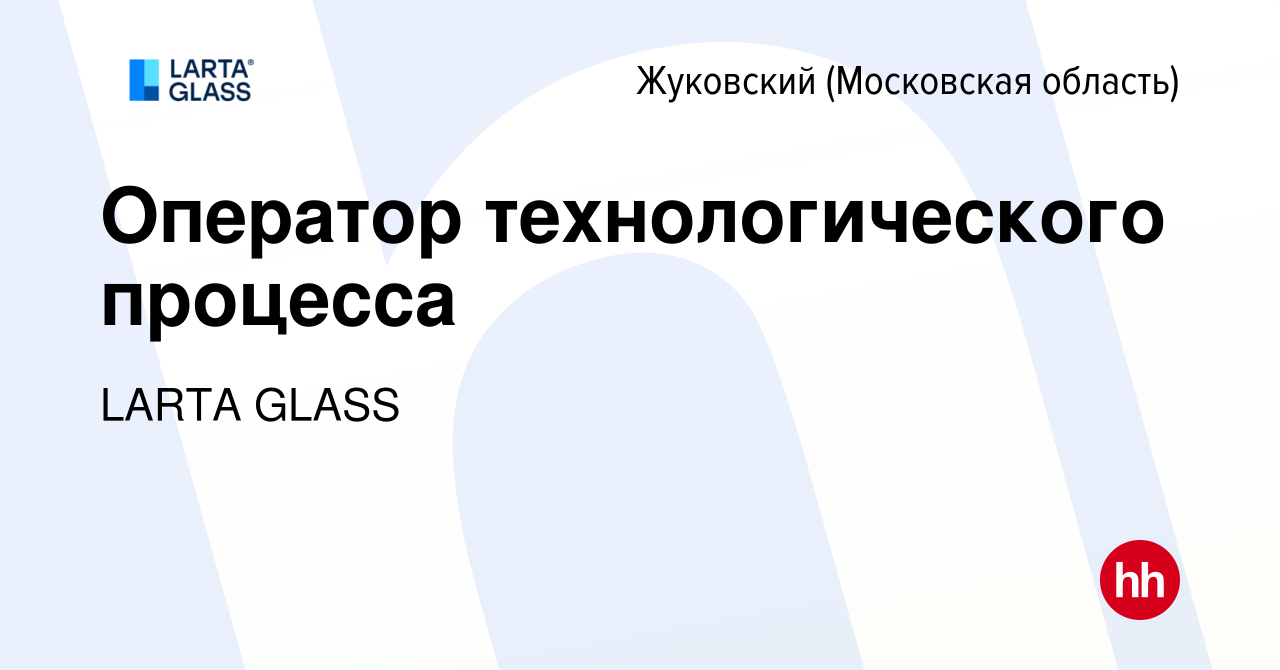 LARTA® GLASS

Жуковский (Московская область)

Оператор технологического процесса

LARTA GLASS

hh